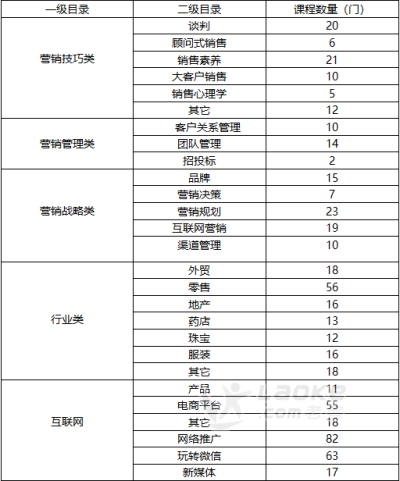 | 一级目录 | 二级目录 | 课程数量（门） |
|---|---|---|
| 营销技巧类 | 谈判 | 20 |
| | 顾问式销售 | 6 |
| | 销售素养 | 21 |
| | 大客户销售 | 10 |
| | 销售心理学 | 5 |
| | 其它 | 12 |
| 营销管理类 | 客户关系管理 | 10 |
| | 团队管理 | 14 |
| | 招投标 | 2 |
| 营销战略类 | 品牌 | 15 |
| | 营销决策 | 7 |
| | 营销规划 | 23 |
| | 互联网营销 | 19 |
| | 渠道管理 | 10 |
| 行业类 | 外贸 | 18 |
| | 零售 | 56 |
| | 地产 | 16 |
| | 药店 | 13 |
| | 珠宝 | 12 |
| | 服装 | 16 |
| | 其它 | 18 |
| 互联网 | 产品 | 11 |
| | 电商平台 | 55 |
| | 其它 | 18 |
| | 网络推广 | 82 |
| | 玩转微信 | 63 |
| | 新媒体 | 17 |

LAOKE .com 老客